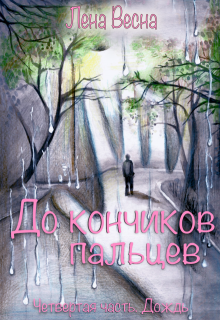 Лена Весна

До кончиков пальцев

Четвертая часть. Дождь